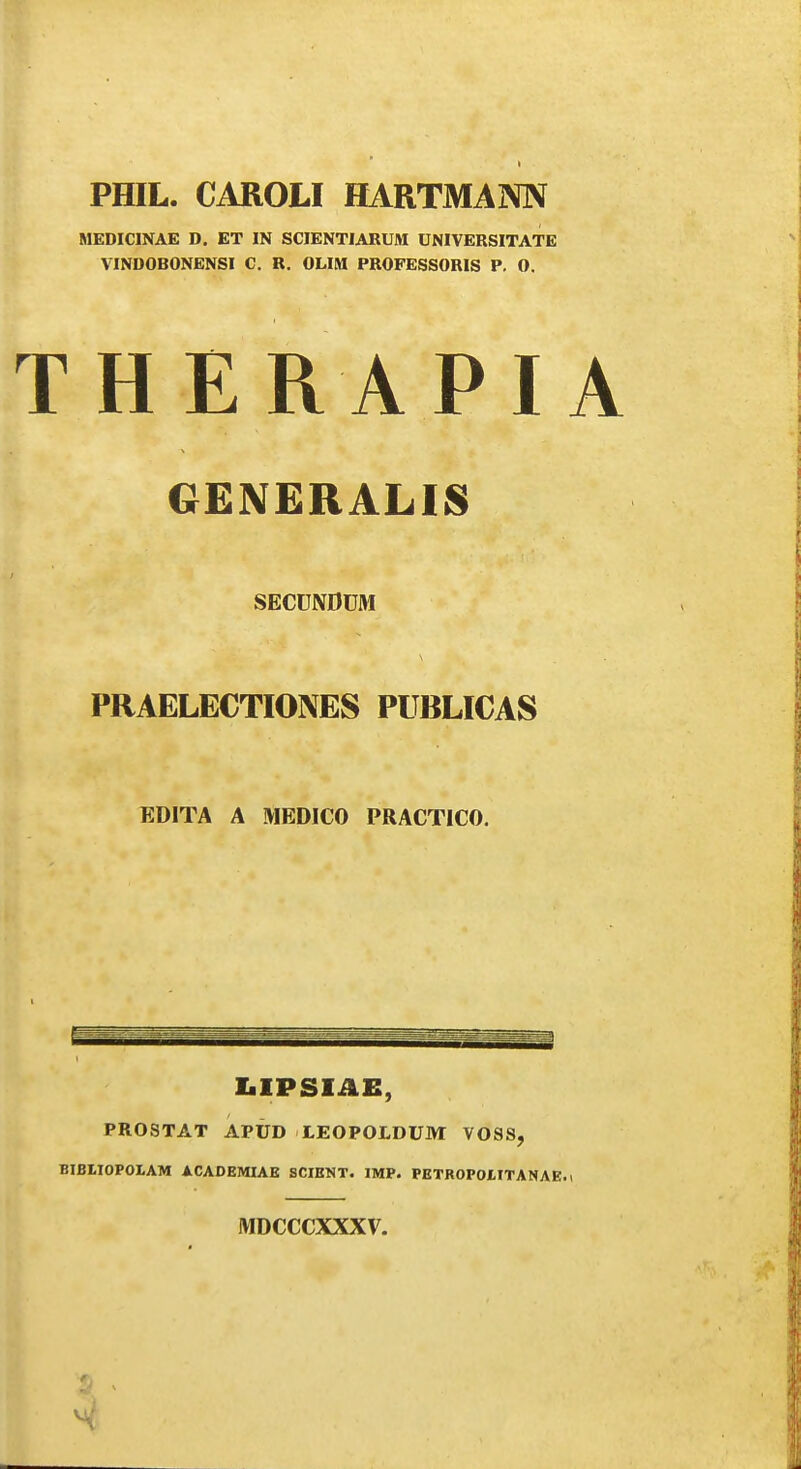 PHIL. CAROLI HARTMANN

MEDICINAE D. ET IN SCIENTIARUM UNIVERSITATE VINDOBONENSI C. R. OLIM PROFESSORIS P. O.

THERAPIA

GENERALIS

SECUNDUM

PRAELECTIONES PUBLICAS

EDITA A MEDICO PRACTICO.

LIPSIAE,

PROSTAT APUD LEOPOLDUM VOSS,

BIBLIOPOLAM ACADEMIAE SCIENT. IMP. PETROPOLITANAE.

MDCCCXXXV.